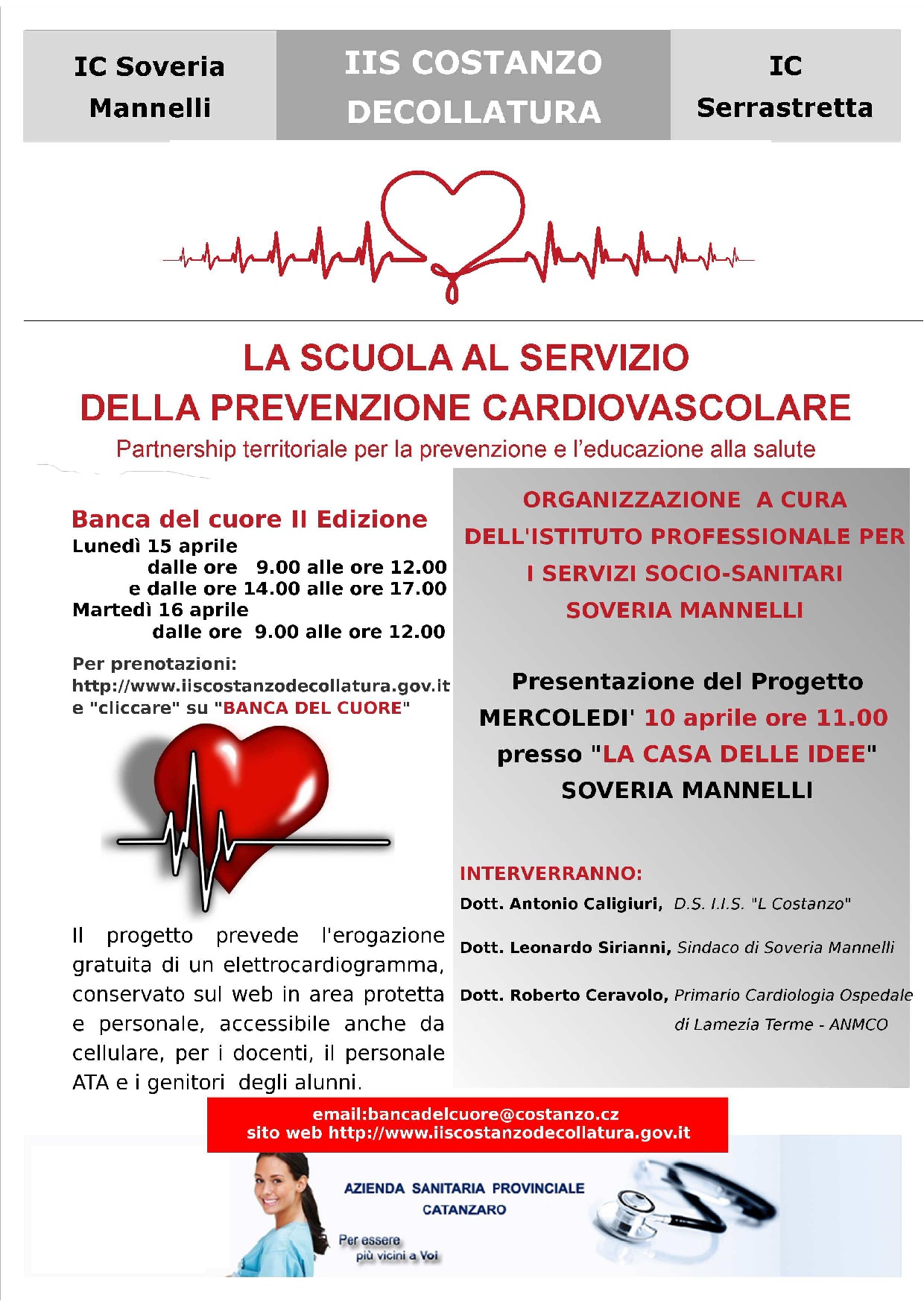 IC Soveria Mannelli

IIS COSTANZO DECOLLATURA

IC Serrastretta

LA SCUOLA AL SERVIZIO DELLA PREVENZIONE CARDIOVASCOLARE

Partnership territoriale per la prevenzione e l'educazione alla salute

Banca del cuore II Edizione
Lunedì 15 aprile
dalle ore 9.00 alle ore 12.00
e dalle ore 14.00 alle ore 17.00
Martedì 16 aprile
dalle ore 9.00 alle ore 12.00

Per prenotazioni:
http://www.iiscostanzodecollatura.gov.it
e "cliccare" su "BANCA DEL CUORE"

Il progetto prevede l'erogazione gratuita di un elettrocardiogramma, conservato sul web in area protetta e personale, accessibile anche da cellulare, per i docenti, il personale ATA e i genitori degli alunni.

ORGANIZZAZIONE A CURA DELL'ISTITUTO PROFESSIONALE PER I SERVIZI SOCIO-SANITARI SOVERIA MANNELLI

Presentazione del Progetto
MERCOLEDI' 10 aprile ore 11.00
presso "LA CASA DELLE IDEE"
SOVERIA MANNELLI

INTERVERRANNO:
Dott. Antonio Caligiuri, D.S. I.I.S. "L Costanzo"
Dott. Leonardo Sirianni, Sindaco di Soveria Mannelli
Dott. Roberto Ceravolo, Primario Cardiologia Ospedale di Lamezia Terme - ANMCO

email:bancadelcuore@costanzo.cz
sito web http://www.iiscostanzodecollatura.gov.it

AZIENDA SANITARIA PROVINCIALE
CATANZARO
Per essere più vicini a Voi